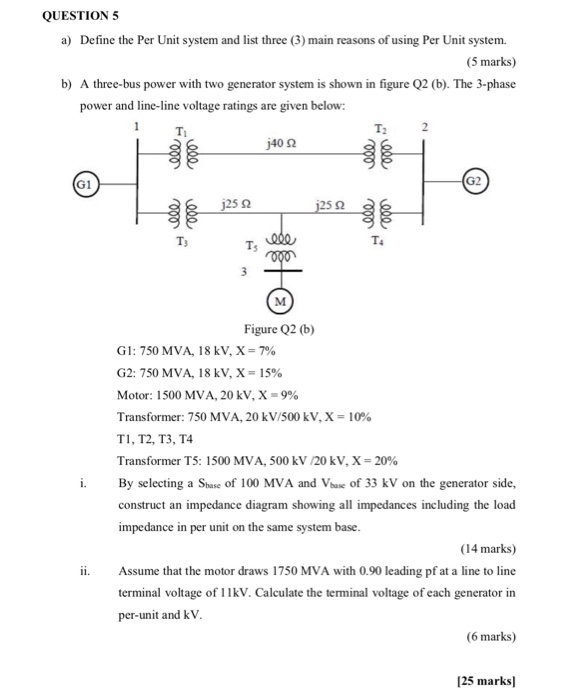 QUESTION 5

a) Define the Per Unit system and list three (3) main reasons of using Per Unit system.

(5 marks)

b) A three-bus power with two generator system is shown in figure Q2 (b). The 3-phase power and line-line voltage ratings are given below:

1 $T_1$ j40 Ω $T_2$ 2

G1 G2

j25 Ω j25 Ω

$T_3$ $T_5$ $T_4$

3

M

Figure Q2 (b)

G1: 750 MVA, 18 kV, X = 7%

G2: 750 MVA, 18 kV, X = 15%

Motor: 1500 MVA, 20 kV, X = 9%

Transformer: 750 MVA, 20 kV/500 kV, X = 10%

T1, T2, T3, T4

Transformer T5: 1500 MVA, 500 kV /20 kV, X = 20%

i. By selecting a $S_{base}$ of 100 MVA and $V_{base}$ of 33 kV on the generator side, construct an impedance diagram showing all impedances including the load impedance in per unit on the same system base.

(14 marks)

ii. Assume that the motor draws 1750 MVA with 0.90 leading pf at a line to line terminal voltage of 11kV. Calculate the terminal voltage of each generator in per-unit and kV.

(6 marks)

[25 marks]